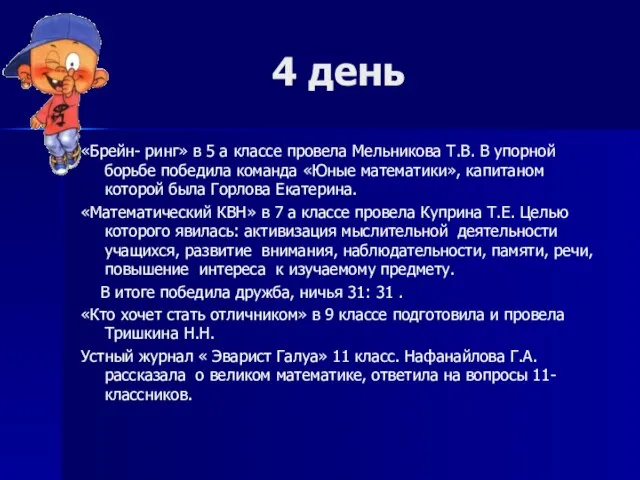 4 день

«Брейн- ринг» в 5 а классе провела Мельникова Т.В. В упорной борьбе победила команда «Юные математики», капитаном которой была Горлова Екатерина.

«Математический КВН» в 7 а классе провела Куприна Т.Е. Целью которого явилась: активизация мыслительной деятельности учащихся, развитие внимания, наблюдательности, памяти, речи, повышение интереса к изучаемому предмету.

В итоге победила дружба, ничья 31: 31 .

«Кто хочет стать отличником» в 9 классе подготовила и провела Тришкина Н.Н.

Устный журнал « Эварист Галуа» 11 класс. Нафанайлова Г.А. рассказала о великом математике, ответила на вопросы 11-классников.